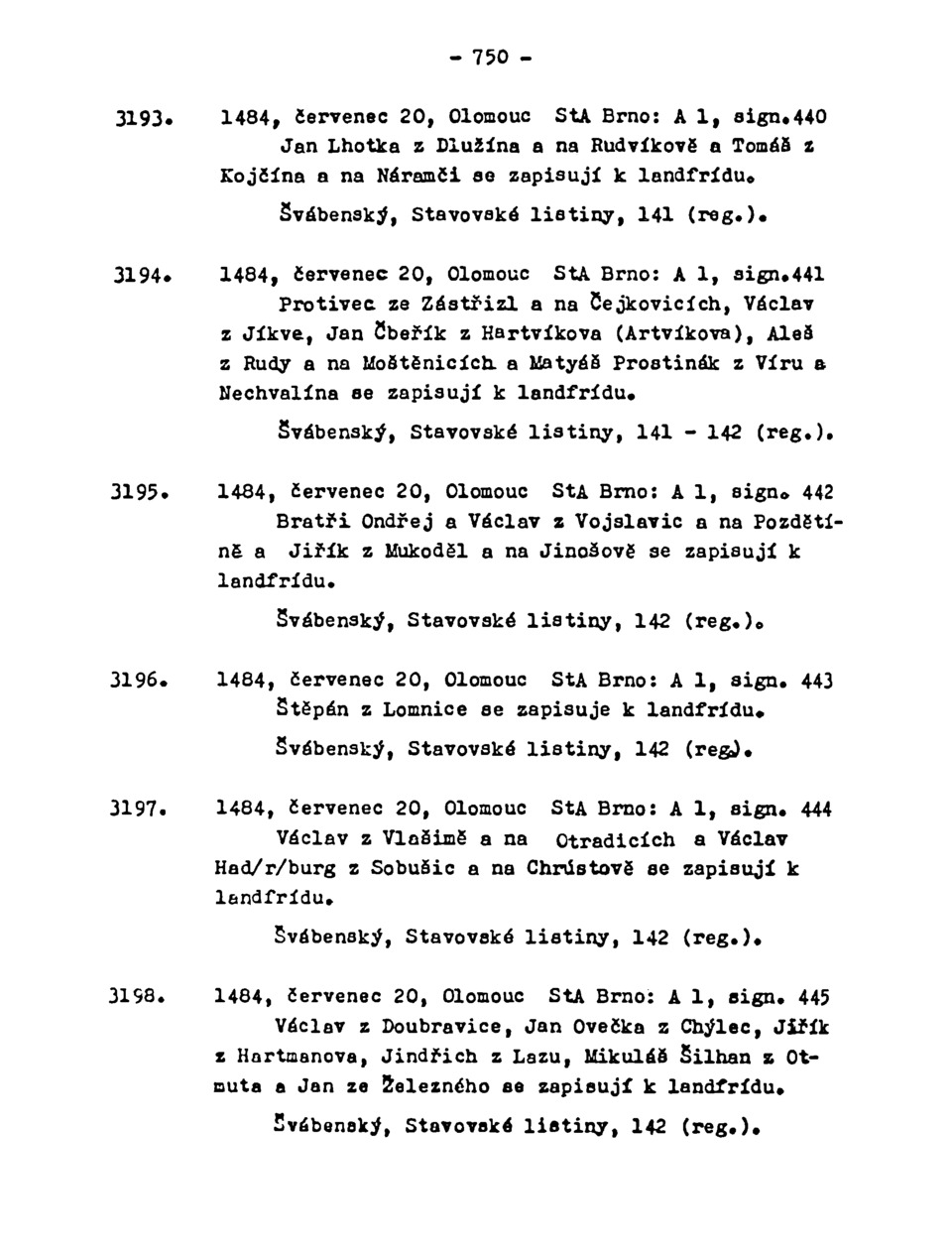 - 750 -

3193. 1484, červenec 20, Olomouc StA Brno: A 1, sign.440
Jan Lhotka z Dlužína a na Rudvíkově a Tomáš z Kojčína a na Náramči se zapisují k landfrídu.

Švábenský, Stavovské listiny, 141 (reg.).

3194. 1484, červenec 20, Olomouc StA Brno: A 1, sign.441
Protivec ze Zástřizl a na Čejkovicích, Václav z Jíkve, Jan Čbeřík z Hartvíkova (Artvíkova), Aleš z Rudy a na Moštěnicích a Matyáš Prostinák z Víru a Nechvalína se zapisují k landfrídu.

Švábenský, Stavovské listiny, 141 - 142 (reg.).

3195. 1484, červenec 20, Olomouc StA Brno: A 1, sign. 442
Bratři Ondřej a Václav z Vojslavic a na Pozdětíně a Jiřík z Mukoděl a na Jinošově se zapisují k landfrídu.

Švábenský, Stavovské listiny, 142 (reg.).

3196. 1484, červenec 20, Olomouc StA Brno: A 1, sign. 443
Štěpán z Lomnice se zapisuje k landfrídu.

Švábenský, Stavovské listiny, 142 (reg.).

3197. 1484, červenec 20, Olomouc StA Brno: A 1, sign. 444
Václav z Vlašimě a na Otradicích a Václav Had/r/burg z Sobušic a na Chrústově se zapisují k landfrídu.

Švábenský, Stavovské listiny, 142 (reg.).

3198. 1484, červenec 20, Olomouc StA Brno: A 1, sign. 445
Václav z Doubravice, Jan Ovečka z Chýlec, Jiřík z Hartmanova, Jindřich z Lazu, Mikuláš Šilhan z Otmuta a Jan ze Železného se zapisují k landfrídu.

Švábenský, Stavovské listiny, 142 (reg.).